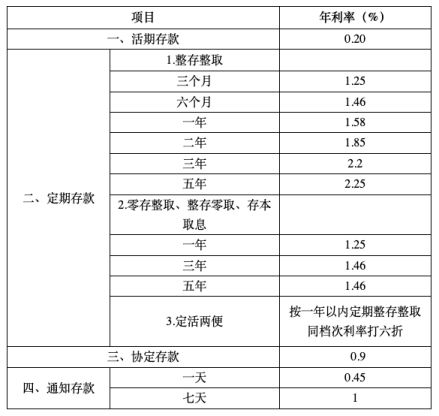 | 项目 | | 年利率（%） |
|---|---|---|
| 一、活期存款 | | 0.20 |
| 二、定期存款 | 1.整存整取 | |
| | 三个月 | 1.25 |
| | 六个月 | 1.46 |
| | 一年 | 1.58 |
| | 二年 | 1.85 |
| | 三年 | 2.2 |
| | 五年 | 2.25 |
| | 2.零存整取、整存零取、存本取息 | |
| | 一年 | 1.25 |
| | 三年 | 1.46 |
| | 五年 | 1.46 |
| | 3.定活两便 | 按一年以内定期整存整取同档次利率打六折 |
| 三、协定存款 | | 0.9 |
| 四、通知存款 | 一天 | 0.45 |
| | 七天 | 1 |